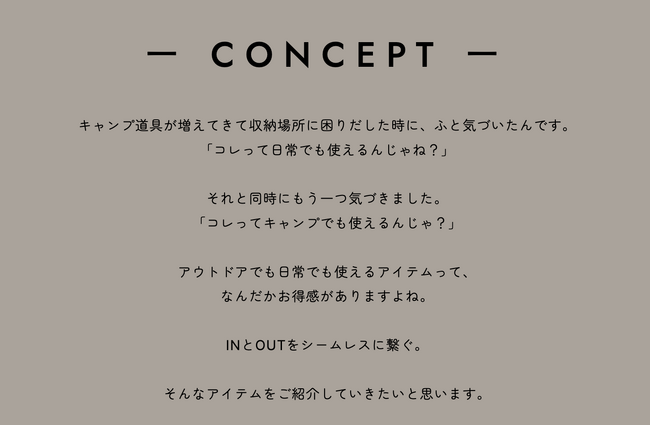 — CONCEPT —

キャンプ道具が増えてきて収納場所に困りだした時に、ふと気づいたんです。
「コレって日常でも使えるんじゃね？」

それと同時にもう一つ気づきました。
「コレってキャンプでも使えるんじゃ？」

アウトドアでも日常でも使えるアイテムって、
なんだかお得感がありますよね。

INとOUTをシームレスに繋ぐ。

そんなアイテムをご紹介していきたいと思います。